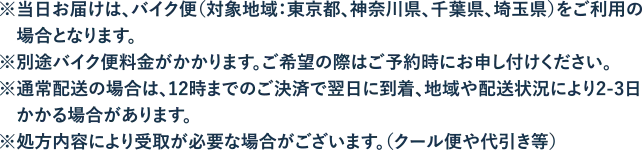 ※当日お届けは、バイク便（対象地域：東京都、神奈川県、千葉県、埼玉県）をご利用の場合となります。
※別途バイク便料金がかかります。ご希望の際はご予約時にお申し付けください。
※通常配送の場合は、12時までのご決済で翌日に到着、地域や配送状況により2-3日かかる場合があります。
※処方内容により受取が必要な場合がございます。（クール便や代引き等）